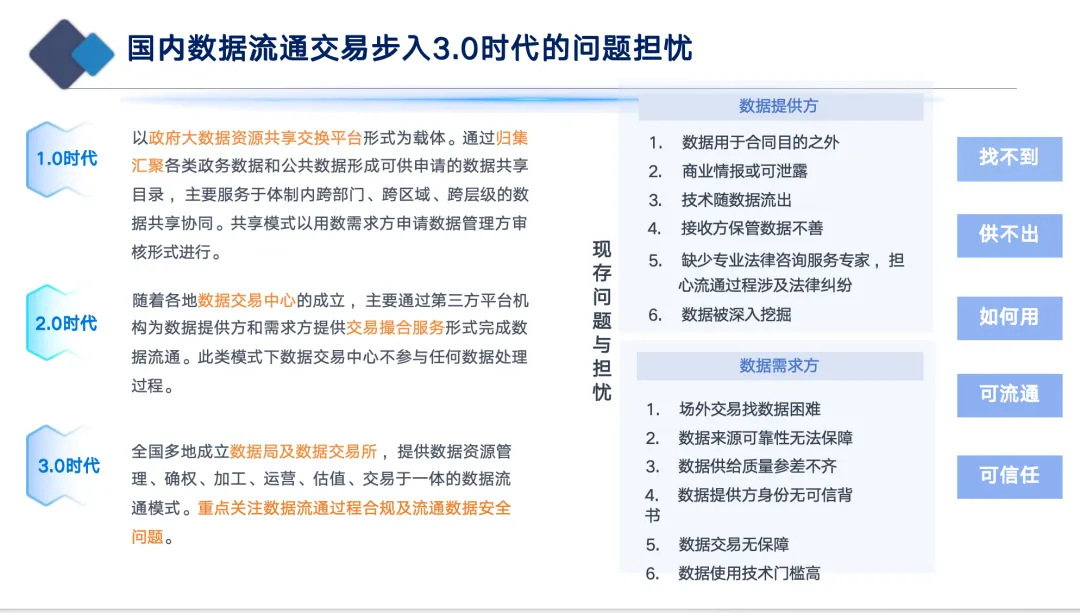 国内数据流通交易步入3.0时代的问题担忧

1.0时代
以政府大数据资源共享交换平台形式为载体。通过归集汇聚各类政务数据和公共数据形成可供申请的数据共享目录，主要服务于体制内跨部门、跨区域、跨层级的数据共享协同。共享模式以用数需求方申请数据管理方审核形式进行。

2.0时代
随着各地数据交易中心的成立，主要通过第三方平台机构为数据提供方和需求方提供交易撮合服务形式完成数据流通。此类模式下数据交易中心不参与任何数据处理过程。

3.0时代
全国多地成立数据局及数据交易所，提供数据资源管理、确权、加工、运营、估值、交易于一体的数据流通模式。重点关注数据流通过程合规及流通数据安全问题。

现存问题与担忧

数据提供方
1. 数据用于合同目的之外
2. 商业情报或可泄露
3. 技术随数据流出
4. 接收方保管数据不善
5. 缺少专业法律咨询服务专家，担心流通过程涉及法律纠纷
6. 数据被深入挖掘

数据需求方
1. 场外交易找数据困难
2. 数据来源可靠性无法保障
3. 数据供给质量参差不齐
4. 数据提供方身份无可信背书
5. 数据交易无保障
6. 数据使用技术门槛高

找不到
供不出
如何用
可流通
可信任